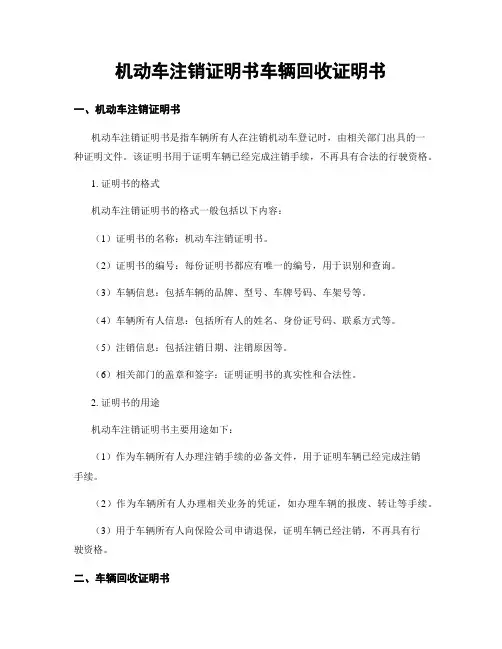 机动车注销证明书车辆回收证明书

一、机动车注销证明书

机动车注销证明书是指车辆所有人在注销机动车登记时，由相关部门出具的一种证明文件。该证明书用于证明车辆已经完成注销手续，不再具有合法的行驶资格。

1. 证明书的格式

机动车注销证明书的格式一般包括以下内容：

（1）证明书的名称：机动车注销证明书。

（2）证明书的编号：每份证明书都应有唯一的编号，用于识别和查询。

（3）车辆信息：包括车辆的品牌、型号、车牌号码、车架号等。

（4）车辆所有人信息：包括所有人的姓名、身份证号码、联系方式等。

（5）注销信息：包括注销日期、注销原因等。

（6）相关部门的盖章和签字：证明证明书的真实性和合法性。

2. 证明书的用途

机动车注销证明书主要用途如下：

（1）作为车辆所有人办理注销手续的必备文件，用于证明车辆已经完成注销手续。

（2）作为车辆所有人办理相关业务的凭证，如办理车辆的报废、转让等手续。

（3）用于车辆所有人向保险公司申请退保，证明车辆已经注销，不再具有行驶资格。

二、车辆回收证明书